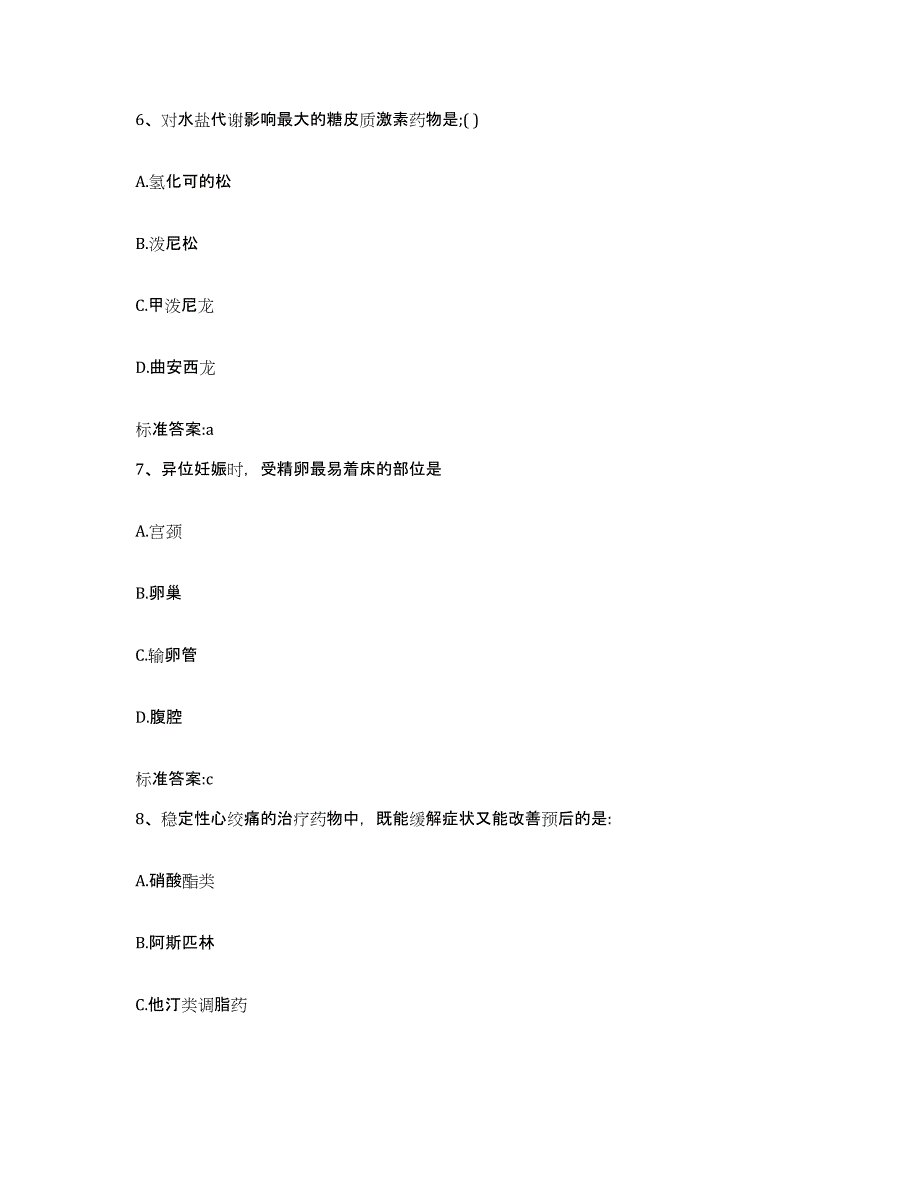 6、对水盐代谢影响最大的糖皮质激素药物是;( )

A.氢化可的松

B.泼尼松

C.甲泼尼龙

D.曲安西龙

标准答案:a

7、异位妊娠时，受精卵最易着床的部位是

A.宫颈

B.卵巢

C.输卵管

D.腹腔

标准答案:c

8、稳定性心绞痛的治疗药物中，既能缓解症状又能改善预后的是:

A.硝酸酯类

B.阿斯匹林

C.他汀类调脂药